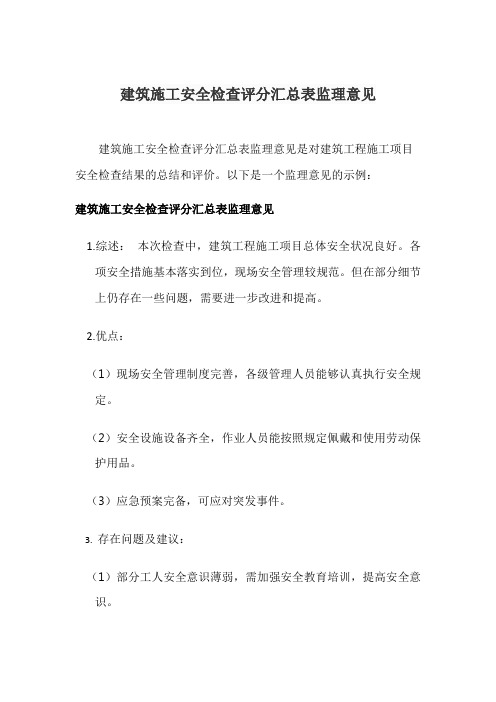 建筑施工安全检查评分汇总表监理意见

建筑施工安全检查评分汇总表监理意见是对建筑工程施工项目安全检查结果的总结和评价。以下是一个监理意见的示例：

建筑施工安全检查评分汇总表监理意见

1.综述： 本次检查中，建筑工程施工项目总体安全状况良好。各项安全措施基本落实到位，现场安全管理较规范。但在部分细节上仍存在一些问题，需要进一步改进和提高。

2.优点：

（1）现场安全管理制度完善，各级管理人员能够认真执行安全规定。

（2）安全设施设备齐全，作业人员能按照规定佩戴和使用劳动保护用品。

（3）应急预案完备，可应对突发事件。

3. 存在问题及建议：

（1）部分工人安全意识薄弱，需加强安全教育培训，提高安全意识。